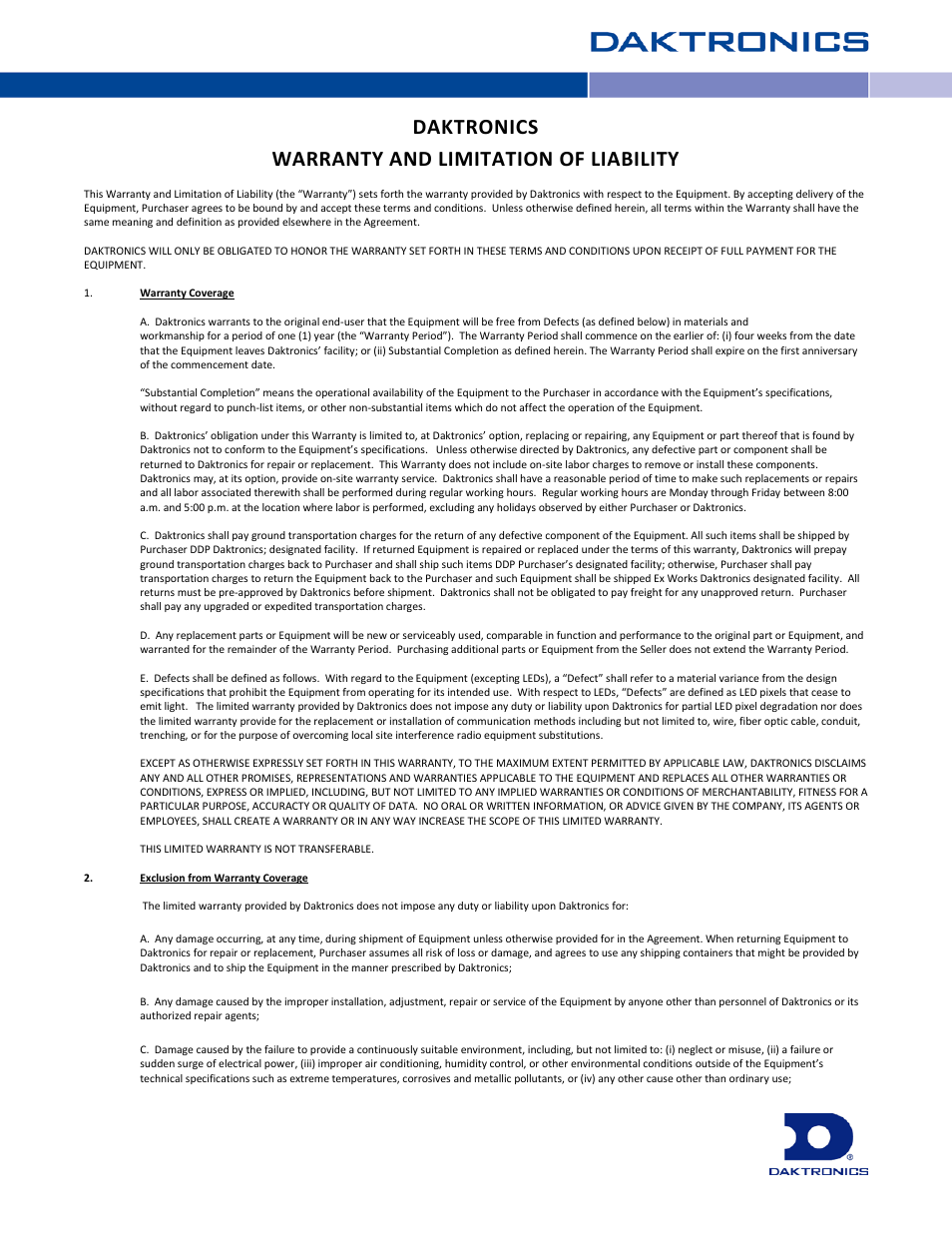 DAKTRONICS

DAKTRONICS

WARRANTY AND LIMITATION OF LIABILITY

This Warranty and Limitation of Liability (the "Warranty") sets forth the warranty provided by Daktronics with respect to the Equipment. By accepting delivery of the Equipment, Purchaser agrees to be bound by and accept these terms and conditions. Unless otherwise defined herein, all terms within the Warranty shall have the same meaning and definition as provided elsewhere in the Agreement.

DAKTRONICS WILL ONLY BE OBLIGATED TO HONOR THE WARRANTY SET FORTH IN THESE TERMS AND CONDITIONS UPON RECEIPT OF FULL PAYMENT FOR THE EQUIPMENT.

1. Warranty Coverage

A. Daktronics warrants to the original end-user that the Equipment will be free from Defects (as defined below) in materials and workmanship for a period of one (1) year (the "Warranty Period"). The Warranty Period shall commence on the earlier of: (i) four weeks from the date that the Equipment leaves Daktronics' facility; or (ii) Substantial Completion as defined herein. The Warranty Period shall expire on the first anniversary of the commencement date.

"Substantial Completion" means the operational availability of the Equipment to the Purchaser in accordance with the Equipment's specifications, without regard to punch-list items, or other non-substantial items which do not affect the operation of the Equipment.

B. Daktronics' obligation under this Warranty is limited to, at Daktronics' option, replacing or repairing, any Equipment or part thereof that is found by Daktronics not to conform to the Equipment's specifications. Unless otherwise directed by Daktronics, any defective part or component shall be returned to Daktronics for repair or replacement. This Warranty does not include on-site labor charges to remove or install these components. Daktronics may, at its option, provide on-site warranty service. Daktronics shall have a reasonable period of time to make such replacements or repairs and all labor associated therewith shall be performed during regular working hours. Regular working hours are Monday through Friday between 8:00 a.m. and 5:00 p.m. at the location where labor is performed, excluding any holidays observed by either Purchaser or Daktronics.

C. Daktronics shall pay ground transportation charges for the return of any defective component of the Equipment. All such items shall be shipped by Purchaser DDP Daktronics; designated facility. If returned Equipment is repaired or replaced under the terms of this warranty, Daktronics will prepay ground transportation charges back to Purchaser and shall ship such items DDP Purchaser's designated facility; otherwise, Purchaser shall pay transportation charges to return the Equipment back to the Purchaser and such Equipment shall be shipped Ex Works Daktronics designated facility. All returns must be pre-approved by Daktronics before shipment. Daktronics shall not be obligated to pay freight for any unapproved return. Purchaser shall pay any upgraded or expedited transportation charges.

D. Any replacement parts or Equipment will be new or serviceably used, comparable in function and performance to the original part or Equipment, and warranted for the remainder of the Warranty Period. Purchasing additional parts or Equipment from the Seller does not extend the Warranty Period.

E. Defects shall be defined as follows. With regard to the Equipment (excepting LEDs), a "Defect" shall refer to a material variance from the design specifications that prohibit the Equipment from operating for its intended use. With respect to LEDs, "Defects" are defined as LED pixels that cease to emit light. The limited warranty provided by Daktronics does not impose any duty or liability upon Daktronics for partial LED pixel degradation nor does the limited warranty provide for the replacement or installation of communication methods including but not limited to, wire, fiber optic cable, conduit, trenching, or for the purpose of overcoming local site interference radio equipment substitutions.

EXCEPT AS OTHERWISE EXPRESSLY SET FORTH IN THIS WARRANTY, TO THE MAXIMUM EXTENT PERMITTED BY APPLICABLE LAW, DAKTRONICS DISCLAIMS ANY AND ALL OTHER PROMISES, REPRESENTATIONS AND WARRANTIES APPLICABLE TO THE EQUIPMENT AND REPLACES ALL OTHER WARRANTIES OR CONDITIONS, EXPRESS OR IMPLIED, INCLUDING, BUT NOT LIMITED TO ANY IMPLIED WARRANTIES OR CONDITIONS OF MERCHANTABILITY, FITNESS FOR A PARTICULAR PURPOSE, ACCURACTY OR QUALITY OF DATA. NO ORAL OR WRITTEN INFORMATION, OR ADVICE GIVEN BY THE COMPANY, ITS AGENTS OR EMPLOYEES, SHALL CREATE A WARRANTY OR IN ANY WAY INCREASE THE SCOPE OF THIS LIMITED WARRANTY.

THIS LIMITED WARRANTY IS NOT TRANSFERABLE.

2. Exclusion from Warranty Coverage

The limited warranty provided by Daktronics does not impose any duty or liability upon Daktronics for:

A. Any damage occurring, at any time, during shipment of Equipment unless otherwise provided for in the Agreement. When returning Equipment to Daktronics for repair or replacement, Purchaser assumes all risk of loss or damage, and agrees to use any shipping containers that might be provided by Daktronics and to ship the Equipment in the manner prescribed by Daktronics;

B. Any damage caused by the improper installation, adjustment, repair or service of the Equipment by anyone other than personnel of Daktronics or its authorized repair agents;

C. Damage caused by the failure to provide a continuously suitable environment, including, but not limited to: (i) neglect or misuse, (ii) a failure or sudden surge of electrical power, (iii) improper air conditioning, humidity control, or other environmental conditions outside of the Equipment's technical specifications such as extreme temperatures, corrosives and metallic pollutants, or (iv) any other cause other than ordinary use;

DAKTRONICS